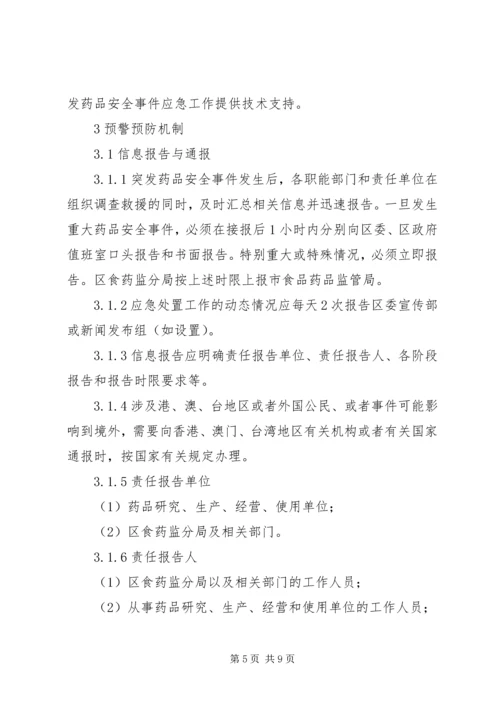 发药品安全事件应急工作提供技术支持。

3 预警预防机制

3.1 信息报告与通报

3.1.1 突发药品安全事件发生后，各职能部门和责任单位在组织调查救援的同时，及时汇总相关信息并迅速报告。一旦发生重大药品安全事件，必须在接报后 1 小时内分别向区委、区政府值班室口头报告和书面报告。特别重大或特殊情况，必须立即报告。区食药监分局按上述时限上报市食品药品监管局。

3.1.2 应急处置工作的动态情况应每天 2 次报告区委宣传部或新闻发布组（如设置）。

3.1.3 信息报告应明确责任报告单位、责任报告人、各阶段报告和报告时限要求等。

3.1.4 涉及港、澳、台地区或者外国公民、或者事件可能影响到境外，需要向香港、澳门、台湾地区有关机构或者有关国家通报时，按国家有关规定办理。

3.1.5 责任报告单位

（1）药品研究、生产、经营、使用单位；

（2）区食药监分局及相关部门。

3.1.6 责任报告人

（1）区食药监分局以及相关部门的工作人员；

（2）从事药品研究、生产、经营和使用单位的工作人员；

第 5 页 共 9 页